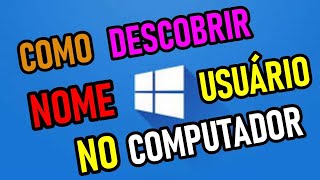 COMO DESCOBRIR
NOME USUÁRIO
NO COMPUTADOR